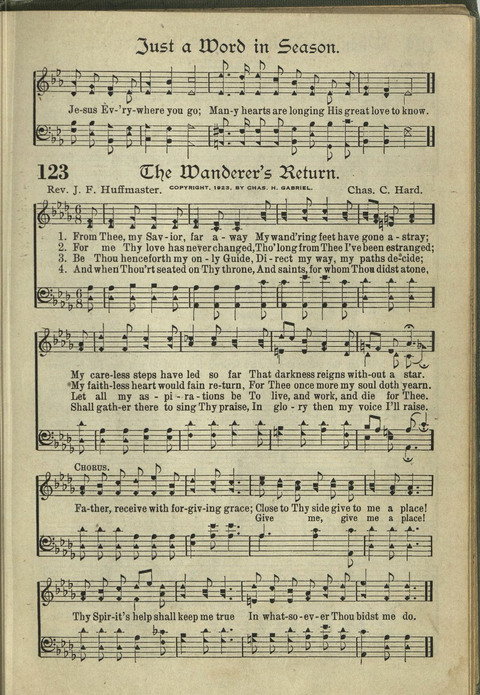 Just a Word in Season.

Je-sus Ev-'ry-where you go; Man-y hearts are longing His great love to know.

123 The Wanderer's Return.

Rev. J. F. Huffmaster. COPYRIGHT, 1923, BY CHAS. H. GABRIEL. Chas. C. Hard.

1. From Thee, my Sav-ior, far a-way My wand'ring feet have gone a-stray;
2. For me Thy love has never changed, Tho' long from Thee I've been estranged;
3. Be Thou henceforth my on-ly Guide, Di-rect my way, my paths de-cide;
4. And when Thou'rt seated on Thy throne, And saints, for whom Thou didst atone,

My care-less steps have led so far That darkness reigns with-out a star.
My faith-less heart would fain re-turn, For Thee once more my soul doth yearn.
Let all my as-pi-ra-tions be To live, and work, and die for Thee.
Shall gath-er there to sing Thy praise, In glo-ry then my voice I'll raise.

CHORUS.

Fa-ther, receive with for-giv-ing grace; Close to Thy side give to me a place!
Give me, give me a place!

Thy Spir-it's help shall keep me true In what-so-ev-er Thou bidst me do.